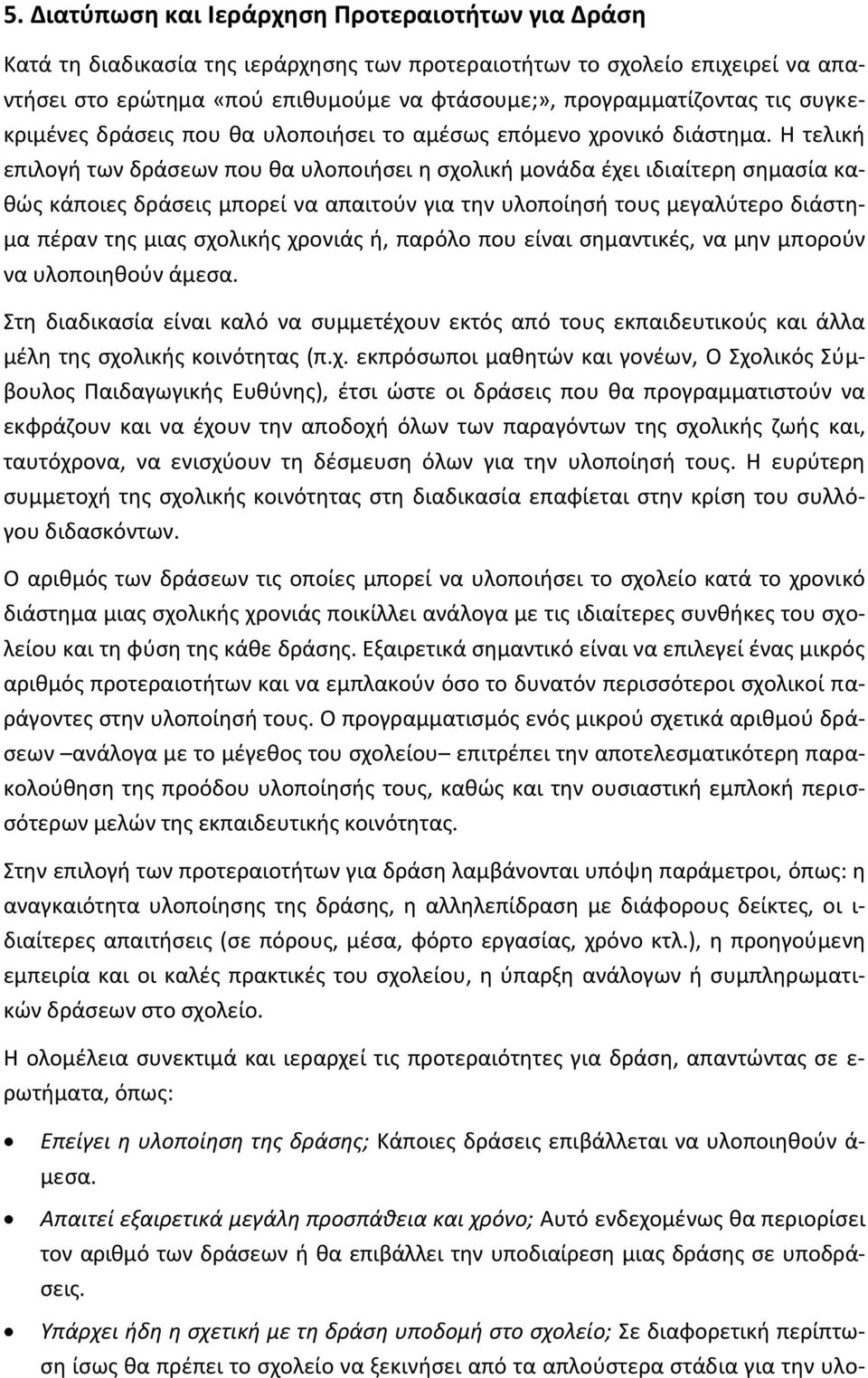 5. Διατύπωση και Ιεράρχηση Προτεραιοτήτων για Δράση

Κατά τη διαδικασία της ιεράρχησης των προτεραιοτήτων το σχολείο επιχειρεί να απαντήσει στο ερώτημα «πού επιθυμούμε να φτάσουμε;», προγραμματίζοντας τις συγκεκριμένες δράσεις που θα υλοποιήσει το αμέσως επόμενο χρονικό διάστημα. Η τελική επιλογή των δράσεων που θα υλοποιήσει η σχολική μονάδα έχει ιδιαίτερη σημασία καθώς κάποιες δράσεις μπορεί να απαιτούν για την υλοποίησή τους μεγαλύτερο διάστημα πέραν της μιας σχολικής χρονιάς ή, παρόλο που είναι σημαντικές, να μην μπορούν να υλοποιηθούν άμεσα.

Στη διαδικασία είναι καλό να συμμετέχουν εκτός από τους εκπαιδευτικούς και άλλα μέλη της σχολικής κοινότητας (π.χ. εκπρόσωποι μαθητών και γονέων, Ο Σχολικός Σύμβουλος Παιδαγωγικής Ευθύνης), έτσι ώστε οι δράσεις που θα προγραμματιστούν να εκφράζουν και να έχουν την αποδοχή όλων των παραγόντων της σχολικής ζωής και, ταυτόχρονα, να ενισχύουν τη δέσμευση όλων για την υλοποίησή τους. Η ευρύτερη συμμετοχή της σχολικής κοινότητας στη διαδικασία επαφίεται στην κρίση του συλλόγου διδασκόντων.

Ο αριθμός των δράσεων τις οποίες μπορεί να υλοποιήσει το σχολείο κατά το χρονικό διάστημα μιας σχολικής χρονιάς ποικίλλει ανάλογα με τις ιδιαίτερες συνθήκες του σχολείου και τη φύση της κάθε δράσης. Εξαιρετικά σημαντικό είναι να επιλεγεί ένας μικρός αριθμός προτεραιοτήτων και να εμπλακούν όσο το δυνατόν περισσότεροι σχολικοί παράγοντες στην υλοποίησή τους. Ο προγραμματισμός ενός μικρού σχετικά αριθμού δράσεων –ανάλογα με το μέγεθος του σχολείου– επιτρέπει την αποτελεσματικότερη παρακολούθηση της προόδου υλοποίησής τους, καθώς και την ουσιαστική εμπλοκή περισσότερων μελών της εκπαιδευτικής κοινότητας.

Στην επιλογή των προτεραιοτήτων για δράση λαμβάνονται υπόψη παράμετροι, όπως: η αναγκαιότητα υλοποίησης της δράσης, η αλληλεπίδραση με διάφορους δείκτες, οι ιδιαίτερες απαιτήσεις (σε πόρους, μέσα, φόρτο εργασίας, χρόνο κτλ.), η προηγούμενη εμπειρία και οι καλές πρακτικές του σχολείου, η ύπαρξη ανάλογων ή συμπληρωματικών δράσεων στο σχολείο.

Η ολομέλεια συνεκτιμά και ιεραρχεί τις προτεραιότητες για δράση, απαντώντας σε ερωτήματα, όπως:

• Επείγει η υλοποίηση της δράσης; Κάποιες δράσεις επιβάλλεται να υλοποιηθούν άμεσα.

• Απαιτεί εξαιρετικά μεγάλη προσπάθεια και χρόνο; Αυτό ενδεχομένως θα περιορίσει τον αριθμό των δράσεων ή θα επιβάλλει την υποδιαίρεση μιας δράσης σε υποδράσεις.

• Υπάρχει ήδη η σχετική με τη δράση υποδομή στο σχολείο; Σε διαφορετική περίπτωση ίσως θα πρέπει το σχολείο να ξεκινήσει από τα απλούστερα στάδια για την υλο-